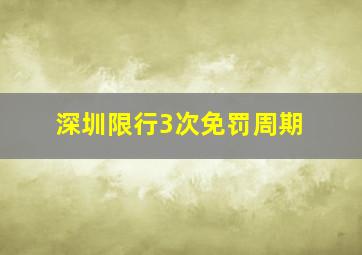 深圳限行3次免罚周期